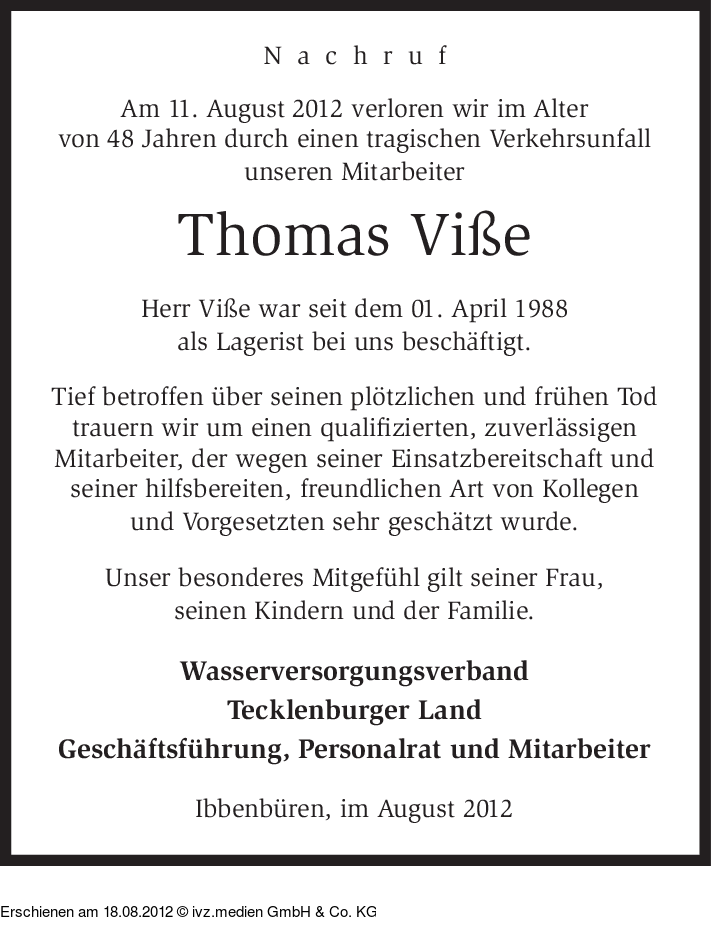 Nachruf

Am 11. August 2012 verloren wir im Alter von 48 Jahren durch einen tragischen Verkehrsunfall unseren Mitarbeiter

Thomas Viße

Herr Viße war seit dem 01. April 1988 als Lagerist bei uns beschäftigt.

Tief betroffen über seinen plötzlichen und frühen Tod trauern wir um einen qualifizierten, zuverlässigen Mitarbeiter, der wegen seiner Einsatzbereitschaft und seiner hilfsbereiten, freundlichen Art von Kollegen und Vorgesetzten sehr geschätzt wurde.

Unser besonderes Mitgefühl gilt seiner Frau, seinen Kindern und der Familie.

Wasserversorgungsverband
Tecklenburger Land
Geschäftsführung, Personalrat und Mitarbeiter

Ibbenbüren, im August 2012

Erschienen am 18.08.2012 © ivz.medien GmbH & Co. KG